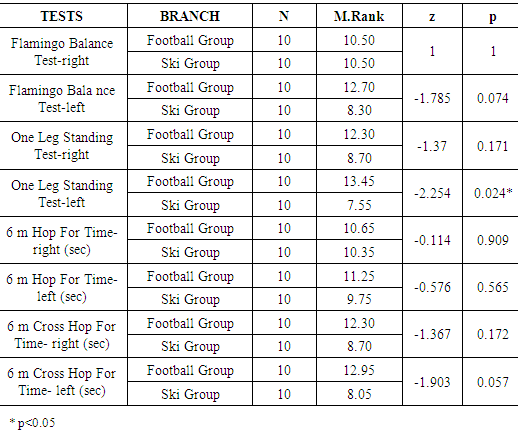 | TESTS | BRANCH | N | M.Rank | z | p |
|---|---|---|---|---|---|
| Flamingo Balance Test-right | Football Group | 10 | 10.50 | 1 | 1 |
| | Ski Group | 10 | 10.50 | | |
| Flamingo Bala nce Test-left | Football Group | 10 | 12.70 | -1.785 | 0.074 |
| | Ski Group | 10 | 8.30 | | |
| One Leg Standing Test-right | Football Group | 10 | 12.30 | -1.37 | 0.171 |
| | Ski Group | 10 | 8.70 | | |
| One Leg Standing Test-left | Football Group | 10 | 13.45 | -2.254 | 0.024* |
| | Ski Group | 10 | 7.55 | | |
| 6 m Hop For Time-right (sec) | Football Group | 10 | 10.65 | -0.114 | 0.909 |
| | Ski Group | 10 | 10.35 | | |
| 6 m Hop For Time-left (sec) | Football Group | 10 | 11.25 | -0.576 | 0.565 |
| | Ski Group | 10 | 9.75 | | |
| 6 m Cross Hop For Time- right (sec) | Football Group | 10 | 12.30 | -1.367 | 0.172 |
| | Ski Group | 10 | 8.70 | | |
| 6 m Cross Hop For Time- left (sec) | Football Group | 10 | 12.95 | -1.903 | 0.057 |
| | Ski Group | 10 | 8.05 | | |

* p<0.05